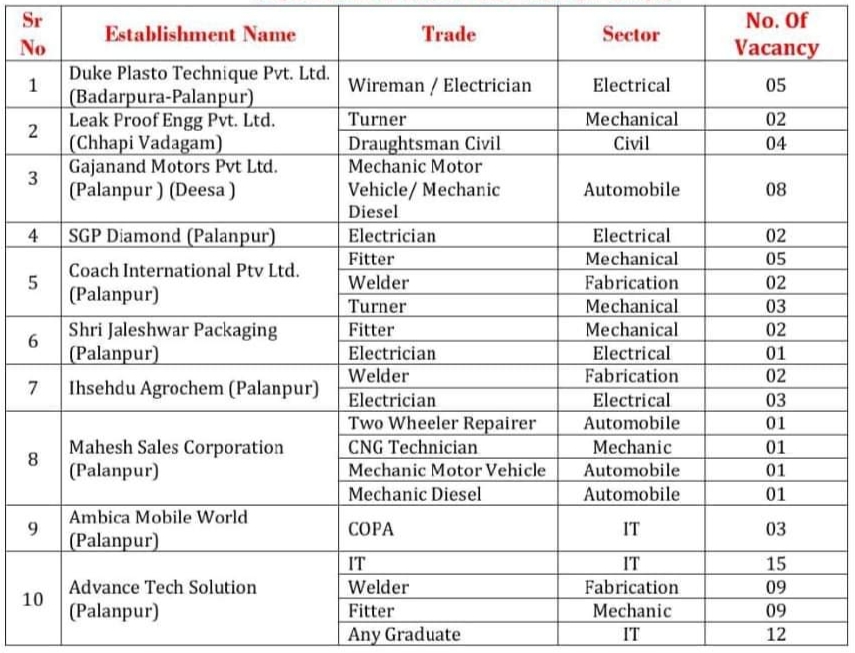 | Sr No | Establishment Name | Trade | Sector | No. Of Vacancy |
|---|---|---|---|---|
| 1 | Duke Plasto Technique Pvt. Ltd. (Badarpura-Palanpur) | Wireman / Electrician | Electrical | 05 |
| 2 | Leak Proof Engg Pvt. Ltd. (Chhapi Vadagam) | Turner | Mechanical | 02 |
| | | Draughtsman Civil | Civil | 04 |
| 3 | Gajanand Motors Pvt Ltd. (Palanpur ) (Deesa ) | Mechanic Motor Vehicle/ Mechanic Diesel | Automobile | 08 |
| 4 | SGP Diamond (Palanpur) | Electrician | Electrical | 02 |
| 5 | Coach International Ptv Ltd. (Palanpur) | Fitter | Mechanical | 05 |
| | | Welder | Fabrication | 02 |
| | | Turner | Mechanical | 03 |
| 6 | Shri Jaleshwar Packaging (Palanpur) | Fitter | Mechanical | 02 |
| | | Electrician | Electrical | 01 |
| 7 | Ihsehdu Agrochem (Palanpur) | Welder | Fabrication | 02 |
| | | Electrician | Electrical | 03 |
| 8 | Mahesh Sales Corporation (Palanpur) | Two Wheeler Repairer | Automobile | 01 |
| | | CNG Technician | Mechanic | 01 |
| | | Mechanic Motor Vehicle | Automobile | 01 |
| | | Mechanic Diesel | Automobile | 01 |
| 9 | Ambica Mobile World (Palanpur) | COPA | IT | 03 |
| 10 | Advance Tech Solution (Palanpur) | IT | IT | 15 |
| | | Welder | Fabrication | 09 |
| | | Fitter | Mechanic | 09 |
| | | Any Graduate | IT | 12 |